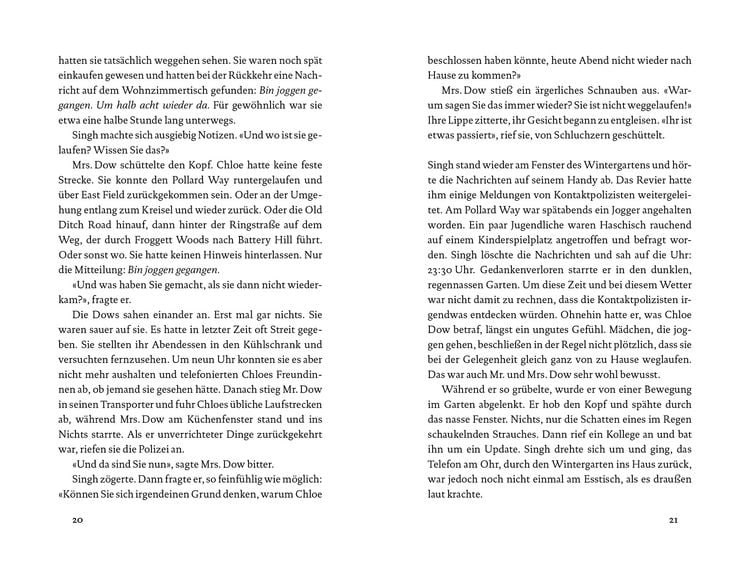 hatten sie tatsächlich weggehen sehen. Sie waren noch spät einkaufen gewesen und hatten bei der Rückkehr eine Nachricht auf dem Wohnzimmertisch gefunden: Bin joggen gegangen. Um halb acht wieder da. Für gewöhnlich war sie etwa eine halbe Stunde lang unterwegs.

Singh machte sich ausgiebig Notizen. «Und wo ist sie gelaufen? Wissen Sie das?»

Mrs. Dow schüttelte den Kopf. Chloe hatte keine feste Strecke. Sie konnte den Pollard Way runtergelaufen und über East Field zurückgekommen sein. Oder an der Umgehung entlang zum Kreisel und wieder zurück. Oder die Old Ditch Road hinauf, dann hinter der Ringstraße auf dem Weg, der durch Froggett Woods nach Battery Hill führt. Oder sonst wo. Sie hatte keinen Hinweis hinterlassen. Nur die Mitteilung: Bin joggen gegangen.

«Und was haben Sie gemacht, als sie dann nicht wiederkam?», fragte er.

Die Dows sahen einander an. Erst mal gar nichts. Sie waren sauer auf sie. Es hatte in letzter Zeit oft Streit gegeben. Sie stellten ihr Abendessen in den Kühlschrank und versuchten fernzusehen. Um neun Uhr konnten sie es aber nicht mehr aushalten und telefonierten Chloes Freundinnen ab, ob jemand sie gesehen hätte. Danach stieg Mr. Dow in seinen Transporter und fuhr Chloes übliche Laufstrecken ab, während Mrs. Dow am Küchenfenster stand und ins Nichts starrte. Als er unverrichteter Dinge zurückgekehrt war, riefen sie die Polizei an.

«Und da sind Sie nun», sagte Mrs. Dow bitter.

Singh zögerte. Dann fragte er, so feinfühlig wie möglich: «Können Sie sich irgendeinen Grund denken, warum Chloe

20

beschlossen haben könnte, heute Abend nicht wieder nach Hause zu kommen?»

Mrs. Dow stieß ein ärgerliches Schnauben aus. «Warum sagen Sie das immer wieder? Sie ist nicht weggelaufen!» Ihre Lippe zitterte, ihr Gesicht begann zu entgleisen. «Ihr ist etwas passiert», rief sie, von Schluchzern geschüttelt.

Singh stand wieder am Fenster des Wintergartens und hörte die Nachrichten auf seinem Handy ab. Das Revier hatte ihm einige Meldungen von Kontaktpolizisten weitergeleitet. Am Pollard Way war spätabends ein Jogger angehalten worden. Ein paar Jugendliche waren Haschisch rauchend auf einem Kinderspielplatz angetroffen und befragt worden. Singh löschte die Nachrichten und sah auf die Uhr: 23:30 Uhr. Gedankenverloren starrte er in den dunklen, regennassen Garten. Um diese Zeit und bei diesem Wetter war nicht damit zu rechnen, dass die Kontaktpolizisten irgendwas entdecken würden. Ohnehin hatte er, was Chloe Dow betraf, längst ein ungutes Gefühl. Mädchen, die joggen gehen, beschließen in der Regel nicht plötzlich, dass sie bei der Gelegenheit gleich ganz von zu Hause weglaufen. Das war auch Mr. und Mrs. Dow sehr wohl bewusst.

Während er so grübelte, wurde er von einer Bewegung im Garten abgelenkt. Er hob den Kopf und spähte durch das nasse Fenster. Nichts, nur die Schatten eines im Regen schaukelnden Strauches. Dann rief ein Kollege an und bat ihn um ein Update. Singh drehte sich um und ging, das Telefon am Ohr, durch den Wintergarten ins Haus zurück, war jedoch noch nicht einmal am Esstisch, als es draußen laut krachte.

21